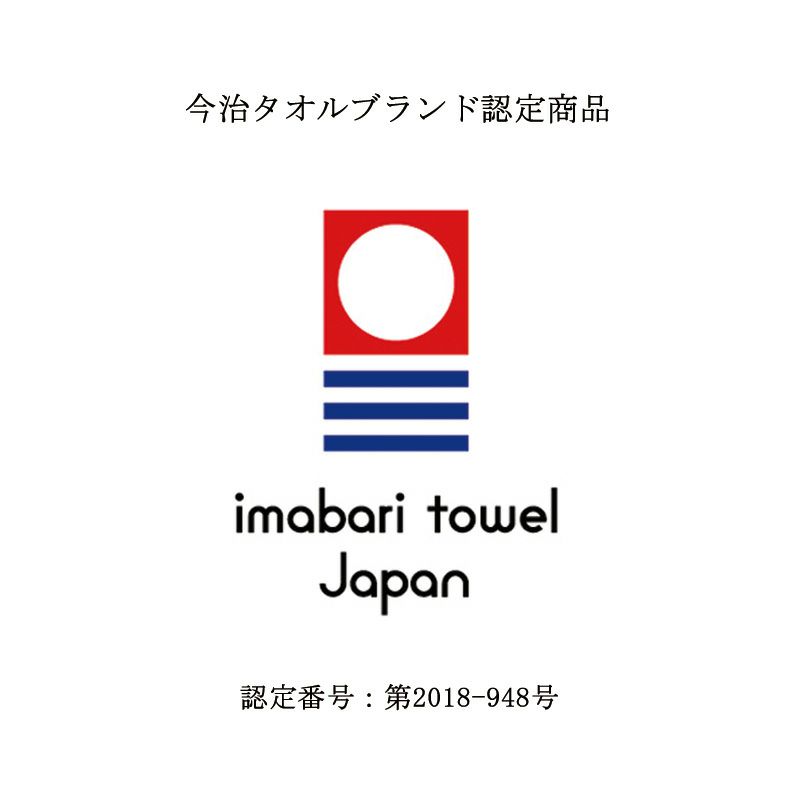 今治タオルブランド認定商品

imabari towel
Japan

認定番号：第2018-948号